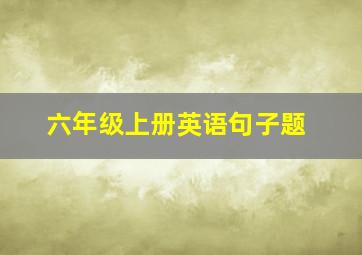 六年级上册英语句子题